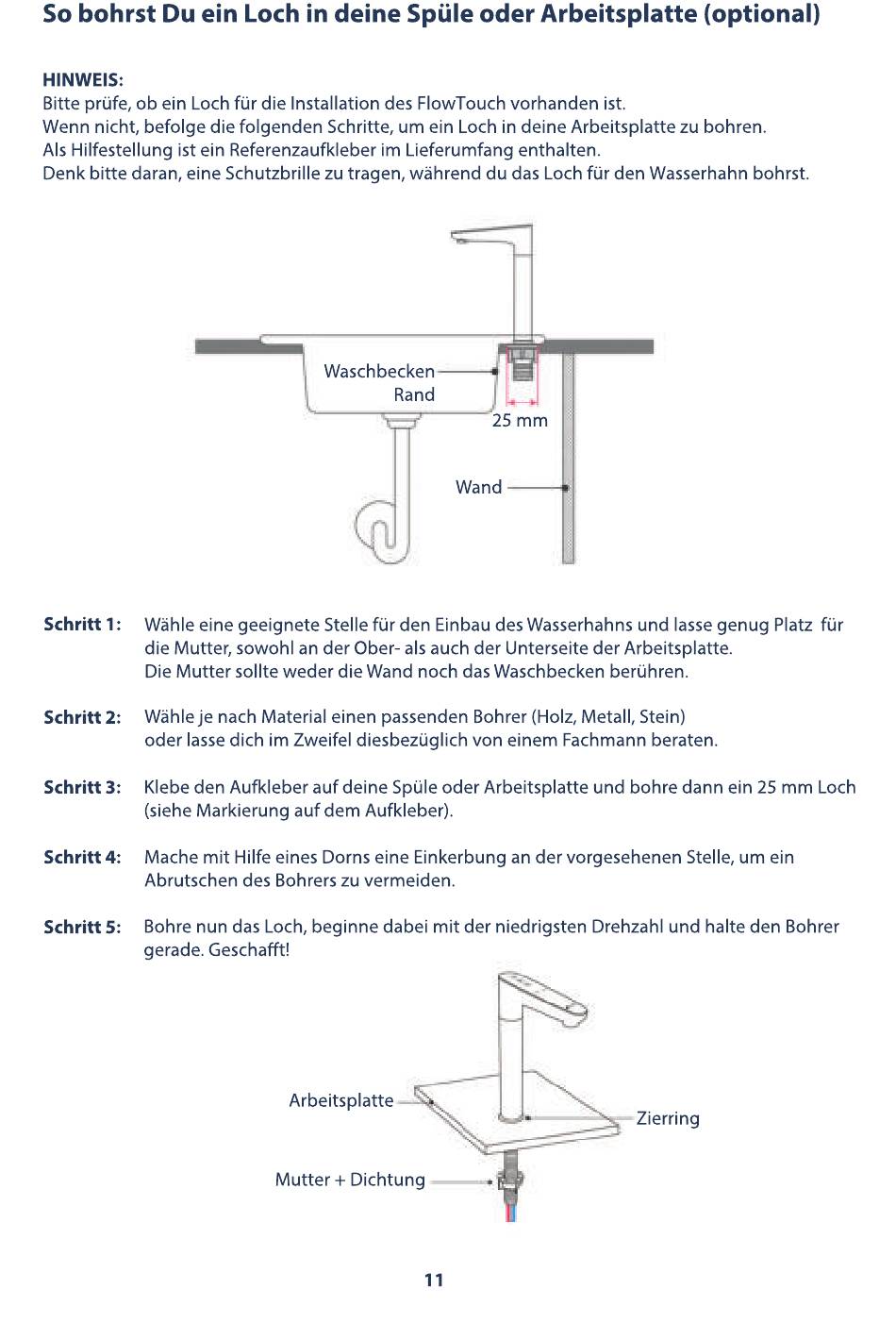 So bohrst Du ein Loch in deine Spüle oder Arbeitsplatte (optional)

HINWEIS:
Bitte prüfe, ob ein Loch für die Installation des FlowTouch vorhanden ist.
Wenn nicht, befolge die folgenden Schritte, um ein Loch in deine Arbeitsplatte zu bohren.
Als Hilfestellung ist ein Referenzaufkleber im Lieferumfang enthalten.
Denk bitte daran, eine Schutzbrille zu tragen, während du das Loch für den Wasserhahn bohrst.

Waschbecken Rand
25 mm
Wand

Schritt 1: Wähle eine geeignete Stelle für den Einbau des Wasserhahns und lasse genug Platz für die Mutter, sowohl an der Ober- als auch der Unterseite der Arbeitsplatte. Die Mutter sollte weder die Wand noch das Waschbecken berühren.

Schritt 2: Wähle je nach Material einen passenden Bohrer (Holz, Metall, Stein) oder lasse dich im Zweifel diesbezüglich von einem Fachmann beraten.

Schritt 3: Klebe den Aufkleber auf deine Spüle oder Arbeitsplatte und bohre dann ein 25 mm Loch (siehe Markierung auf dem Aufkleber).

Schritt 4: Mache mit Hilfe eines Dorns eine Einkerbung an der vorgesehenen Stelle, um ein Abrutschen des Bohrers zu vermeiden.

Schritt 5: Bohre nun das Loch, beginne dabei mit der niedrigsten Drehzahl und halte den Bohrer gerade. Geschafft!

Arbeitsplatte
Zierring
Mutter + Dichtung

11